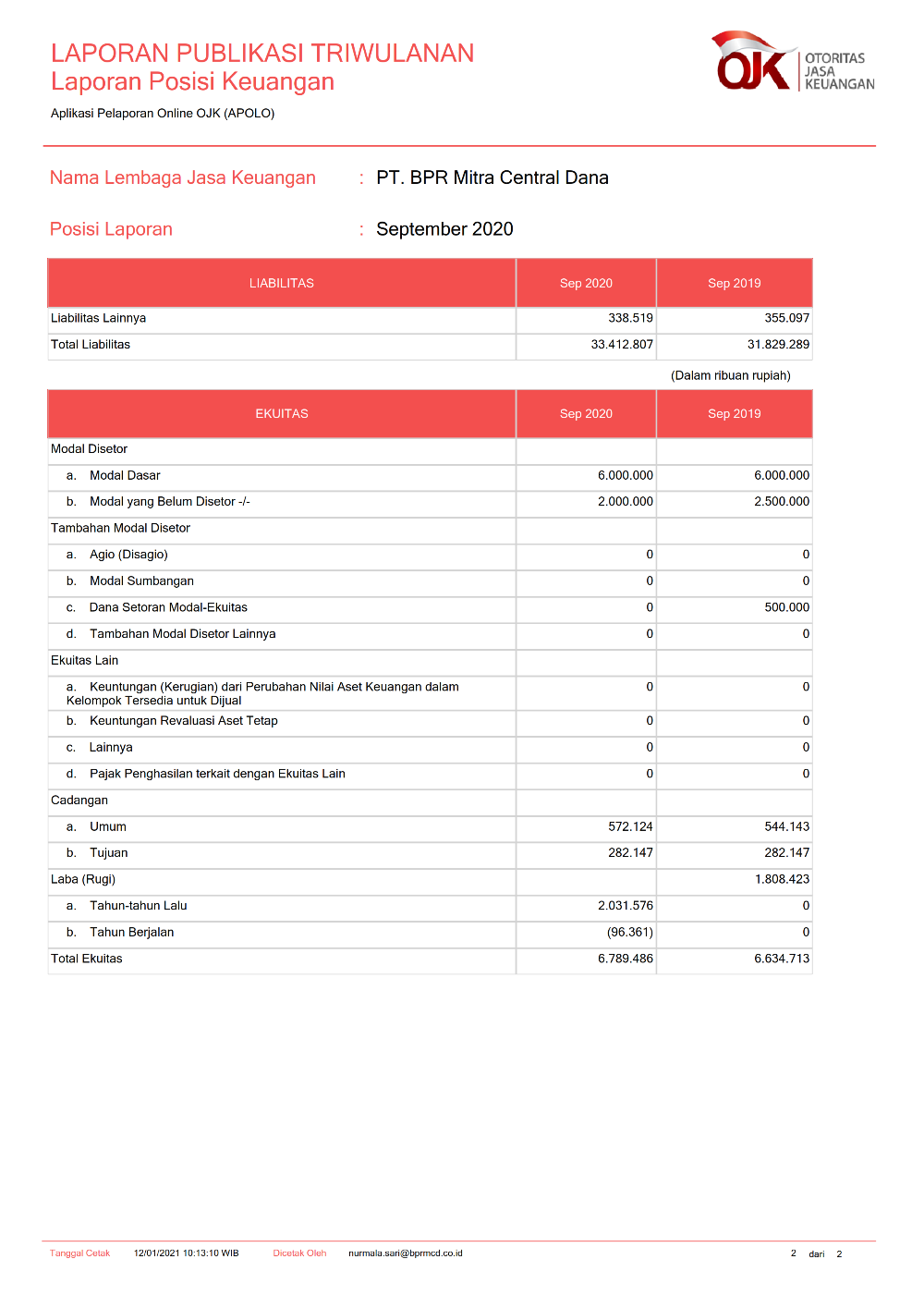 LAPORAN PUBLIKASI TRIWULANAN
Laporan Posisi Keuangan

Aplikasi Pelaporan Online OJK (APOLO)

OJK OTORITAS JASA KEUANGAN

Nama Lembaga Jasa Keuangan : PT. BPR Mitra Central Dana

Posisi Laporan : September 2020

| LIABILITAS | Sep 2020 | Sep 2019 |
|---|---|---|
| Liabilitas Lainnya | 338.519 | 355.097 |
| Total Liabilitas | 33.412.807 | 31.829.289 |

(Dalam ribuan rupiah)

| EKUITAS | Sep 2020 | Sep 2019 |
|---|---|---|
| Modal Disetor | | |
| a. Modal Dasar | 6.000.000 | 6.000.000 |
| b. Modal yang Belum Disetor -/- | 2.000.000 | 2.500.000 |
| Tambahan Modal Disetor | | |
| a. Agio (Disagio) | 0 | 0 |
| b. Modal Sumbangan | 0 | 0 |
| c. Dana Setoran Modal-Ekuitas | 0 | 500.000 |
| d. Tambahan Modal Disetor Lainnya | 0 | 0 |
| Ekuitas Lain | | |
| a. Keuntungan (Kerugian) dari Perubahan Nilai Aset Keuangan dalam Kelompok Tersedia untuk Dijual | 0 | 0 |
| b. Keuntungan Revaluasi Aset Tetap | 0 | 0 |
| c. Lainnya | 0 | 0 |
| d. Pajak Penghasilan terkait dengan Ekuitas Lain | 0 | 0 |
| Cadangan | | |
| a. Umum | 572.124 | 544.143 |
| b. Tujuan | 282.147 | 282.147 |
| Laba (Rugi) | | 1.808.423 |
| a. Tahun-tahun Lalu | 2.031.576 | 0 |
| b. Tahun Berjalan | (96.361) | 0 |
| Total Ekuitas | 6.789.486 | 6.634.713 |

Tanggal Cetak 12/01/2021 10:13:10 WIB Dicetak Oleh nurmala.sari@bprmcd.co.id 2 dari 2